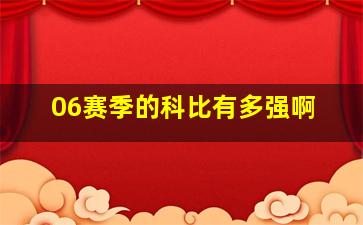 06赛季的科比有多强啊